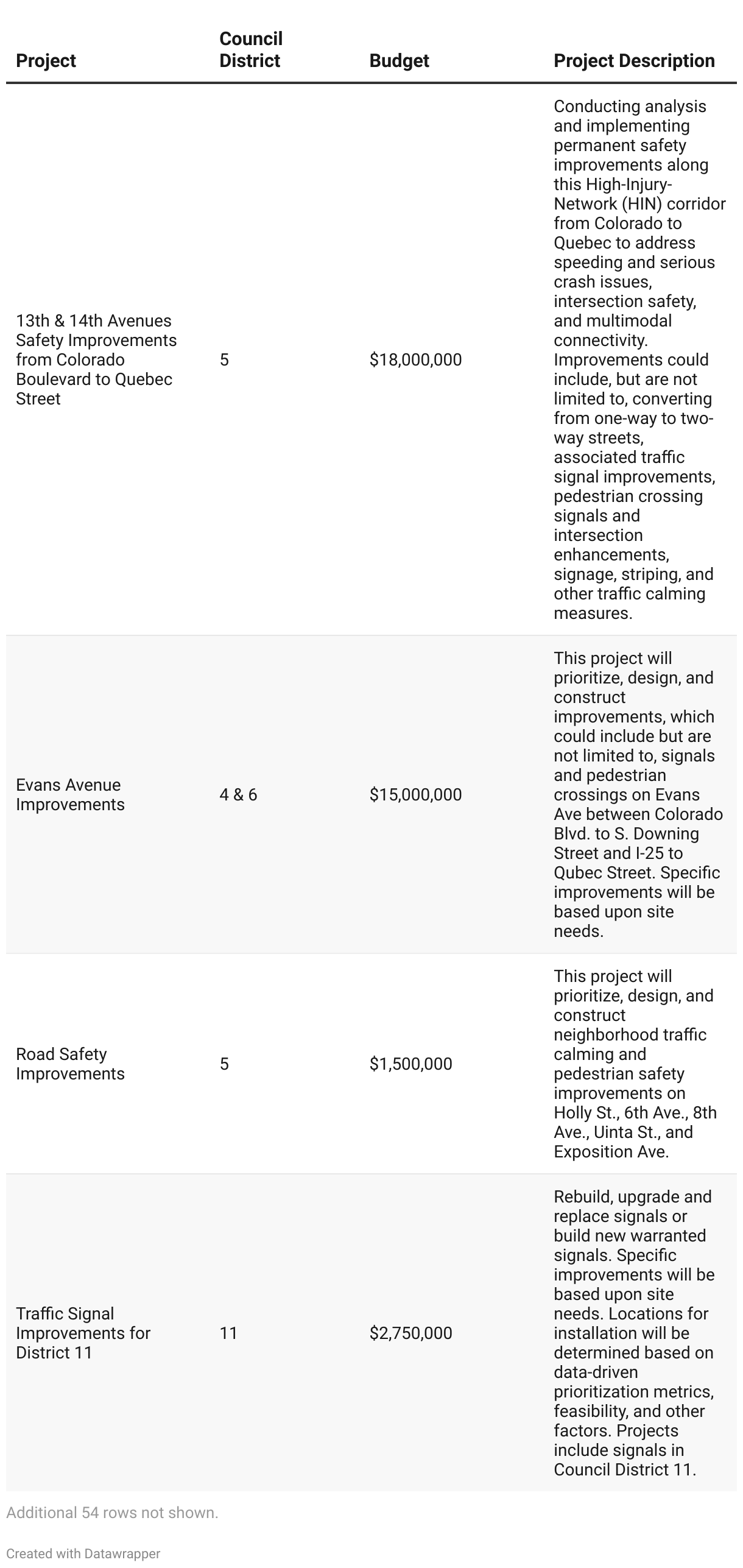 | Project | Council District | Budget | Project Description |
|---|---|---|---|
| 13th & 14th Avenues Safety Improvements from Colorado Boulevard to Quebec Street | 5 | $18,000,000 | Conducting analysis and implementing permanent safety improvements along this High-Injury-Network (HIN) corridor from Colorado to Quebec to address speeding and serious crash issues, intersection safety, and multimodal connectivity. Improvements could include, but are not limited to, converting from one-way to two-way streets, associated traffic signal improvements, pedestrian crossing signals and intersection enhancements, signage, striping, and other traffic calming measures. |
| Evans Avenue Improvements | 4 & 6 | $15,000,000 | This project will prioritize, design, and construct improvements, which could include but are not limited to, signals and pedestrian crossings on Evans Ave between Colorado Blvd. to S. Downing Street and I-25 to Qubec Street. Specific improvements will be based upon site needs. |
| Road Safety Improvements | 5 | $1,500,000 | This project will prioritize, design, and construct neighborhood traffic calming and pedestrian safety improvements on Holly St., 6th Ave., 8th Ave., Uinta St., and Exposition Ave. |
| Traffic Signal Improvements for District 11 | 11 | $2,750,000 | Rebuild, upgrade and replace signals or build new warranted signals. Specific improvements will be based upon site needs. Locations for installation will be determined based on data-driven prioritization metrics, feasibility, and other factors. Projects include signals in Council District 11. |

Additional 54 rows not shown.

Created with Datawrapper